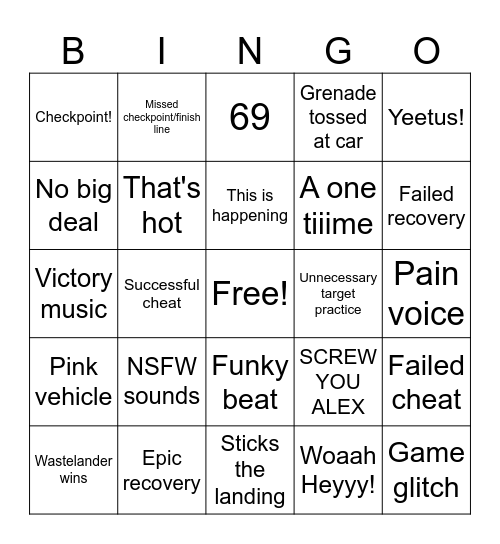 | B | I | N | G | O |
|---|---|---|---|---|
| Checkpoint! | Missed checkpoint/finish line | 69 | Grenade tossed at car | Yeetus! |
| No big deal | That's hot | This is happening | A one tiiime | Failed recovery |
| Victory music | Successful cheat | Free! | Unnecessary target practice | Pain voice |
| Pink vehicle | NSFW sounds | Funky beat | SCREW YOU ALEX | Failed cheat |
| Wastelander wins | Epic recovery | Sticks the landing | Woaah Heyyy! | Game glitch |